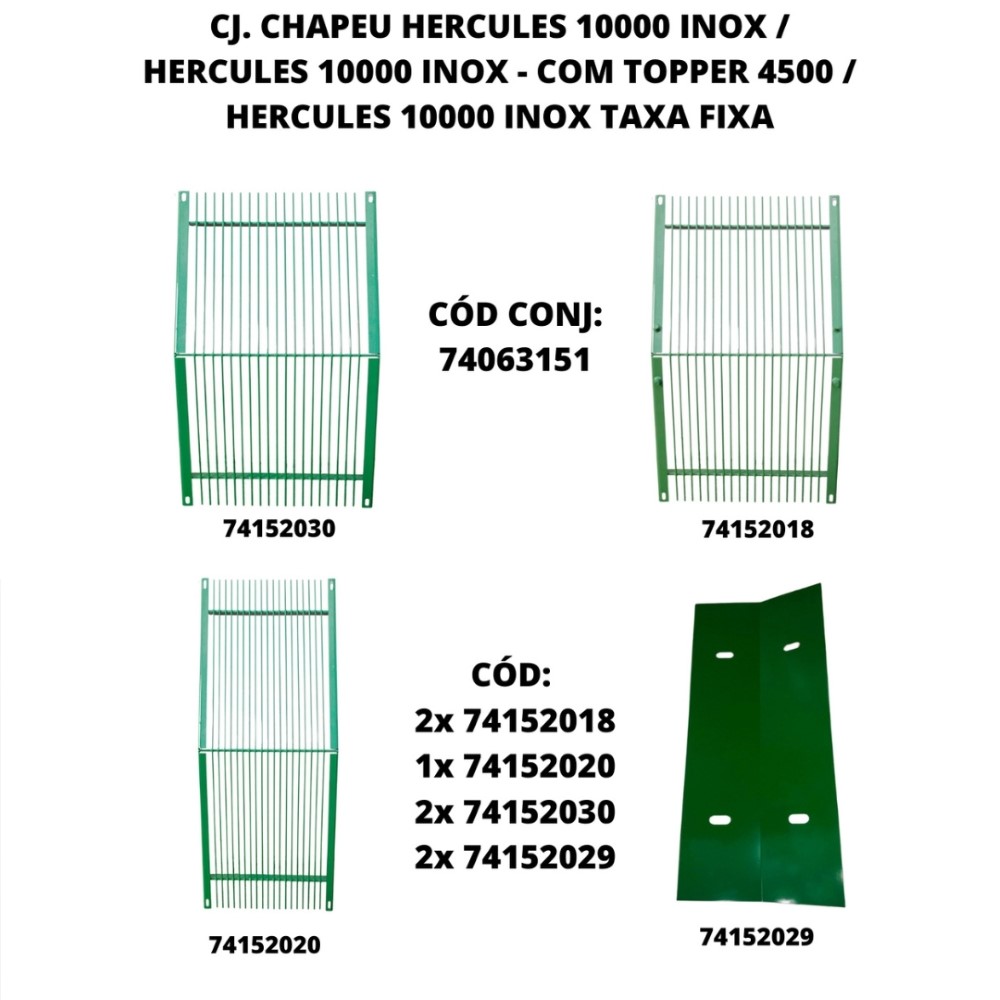 CJ. CHAPEU HERCULES 10000 INOX /
HERCULES 10000 INOX - COM TOPPER 4500 /
HERCULES 10000 INOX TAXA FIXA

CÓD CONJ:
74063151

74152030

74152018

CÓD:
2x 74152018
1x 74152020
2x 74152030
2x 74152029

74152020

74152029